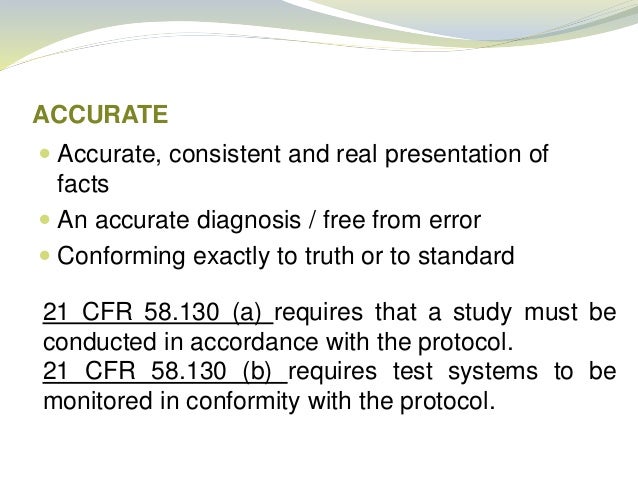 ACCURATE

- Accurate, consistent and real presentation of facts
- An accurate diagnosis / free from error
- Conforming exactly to truth or to standard

21 CFR 58.130 (a) requires that a study must be conducted in accordance with the protocol.
21 CFR 58.130 (b) requires test systems to be monitored in conformity with the protocol.